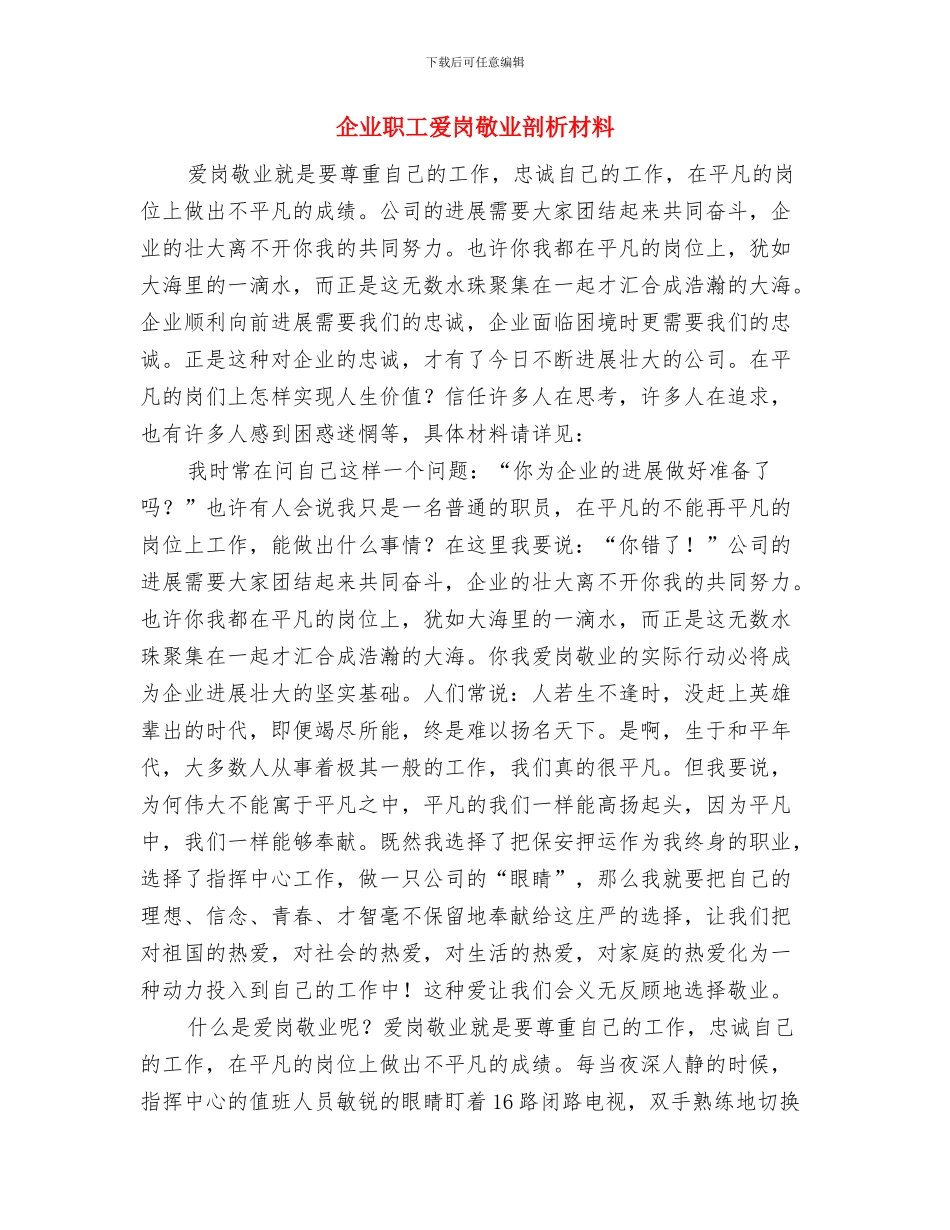 下载后可任意编辑

企业职工爱岗敬业剖析材料

爱岗敬业就是要尊重自己的工作，忠诚自己的工作，在平凡的岗位上做出不平凡的成绩。公司的进展需要大家团结起来共同奋斗，企业的壮大离不开你我的共同努力。也许你我都在平凡的岗位上，犹如大海里的一滴水，而正是这无数水珠聚集在一起才汇合成浩瀚的大海。企业顺利向前进展需要我们的忠诚，企业面临困境时更需要我们的忠诚。正是这种对企业的忠诚，才有了今日不断进展壮大的公司。在平凡的岗们上怎样实现人生价值？信任许多人在思考，许多人在追求，也有许多人感到困惑迷惘等，具体材料请详见：

我时常在问自己这样一个问题：“你为企业的进展做好准备了吗？”也许有人会说我只是一名普通的职员，在平凡的不能再平凡的岗位上工作，能做出什么事情？在这里我要说：“你错了！”公司的进展需要大家团结起来共同奋斗，企业的壮大离不开你我的共同努力。也许你我都在平凡的岗位上，犹如大海里的一滴水，而正是这无数水珠聚集在一起才汇合成浩瀚的大海。你我爱岗敬业的实际行动必将成为企业进展壮大的坚实基础。人们常说：人若生不逢时，没赶上英雄辈出的时代，即便竭尽所能，终是难以扬名天下。是啊，生于和平年代，大多数人从事着极其一般的工作，我们真的很平凡。但我要说，为何伟大不能寓于平凡之中，平凡的我们一样能高扬起头，因为平凡中，我们一样能够奉献。既然我选择了把保安押运作为我终身的职业，选择了指挥中心工作，做一只公司的“眼睛”，那么我就要把自己的理想、信念、青春、才智毫不保留地奉献给这庄严的选择，让我们把对祖国的热爱，对社会的热爱，对生活的热爱，对家庭的热爱化为一种动力投入到自己的工作中！这种爱让我们会义无反顾地选择敬业。

什么是爱岗敬业呢？爱岗敬业就是要尊重自己的工作，忠诚自己的工作，在平凡的岗位上做出不平凡的成绩。每当夜深人静的时候，指挥中心的值班人员敏锐的眼睛盯着16路闭路电视，双手熟练地切换